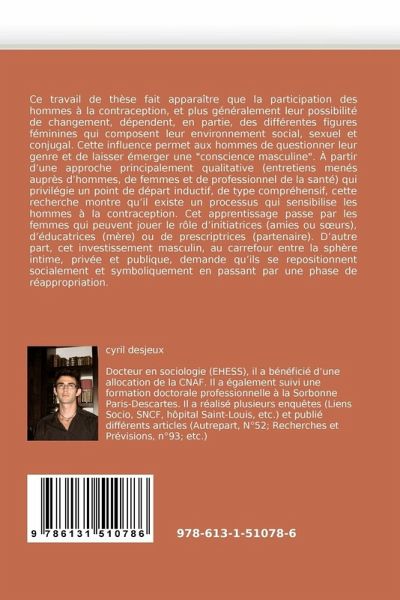 Ce travail de thèse fait apparaître que la participation des hommes à la contraception, et plus généralement leur possibilité de changement, dépendent, en partie, des différentes figures féminines qui composent leur environnement social, sexuel et conjugal. Cette influence permet aux hommes de questionner leur genre et de laisser émerger une "conscience masculine". À partir d'une approche principalement qualitative (entretiens menés auprès d'hommes, de femmes et de professionnel de la santé) qui privilégie un point de départ inductif, de type compréhensif, cette recherche montre qu'il existe un processus qui sensibilise les hommes à la contraception. Cet apprentissage passe par les femmes qui peuvent jouer le rôle d'initiatrices (amies ou sœurs), d'éducatrices (mère) ou de prescriptrices (partenaire). D'autre part, cet investissement masculin, au carrefour entre la sphère intime, privée et publique, demande qu'ils se repositionnent socialement et symboliquement en passant par une phase de réappropriation.

cyril desjeux

Docteur en sociologie (EHESS), il a bénéficié d'une allocation de la CNAF. Il a également suivi une formation doctorale professionnelle à la Sorbonne Paris-Descartes. Il a réalisé plusieurs enquêtes (Liens Socio, SNCF, hôpital Saint-Louis, etc.) et publié différents articles (Autrepart, N°52; Recherches et Prévisions, n°93; etc.)

9 786131 510786

978-613-1-51078-6